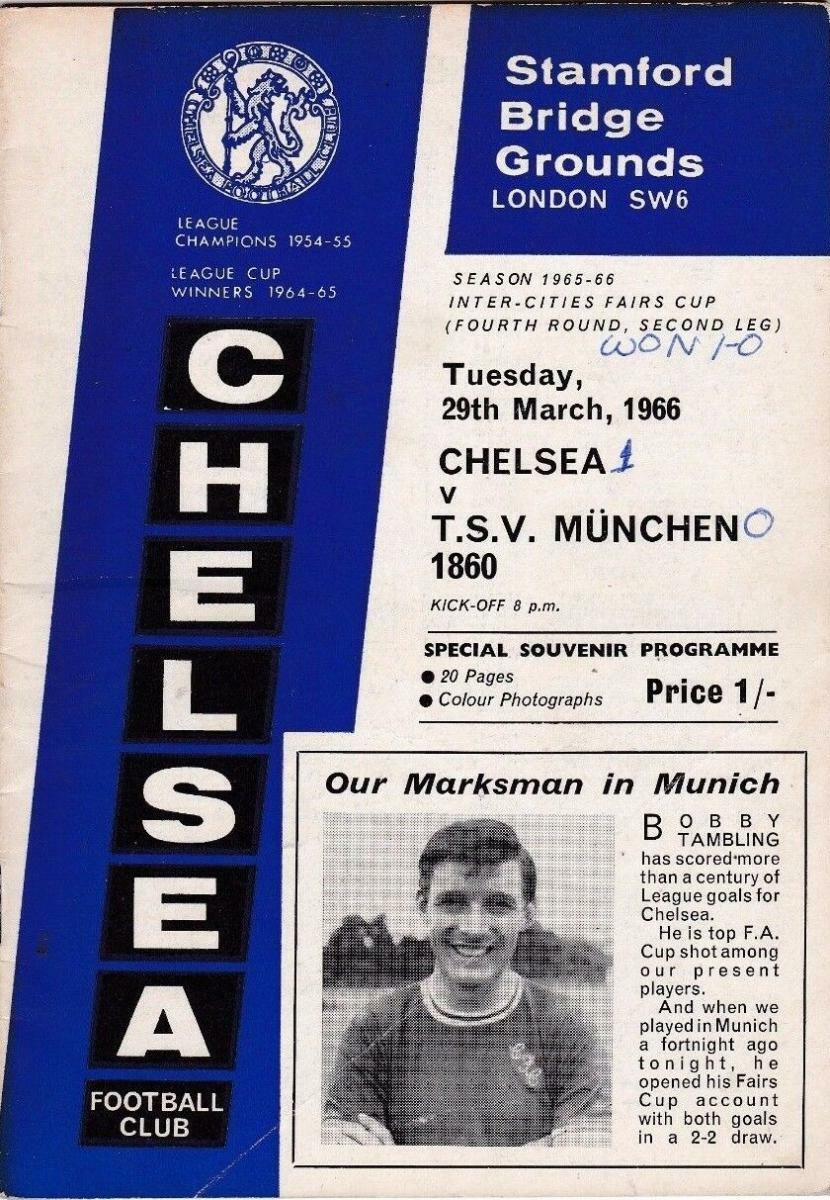 LEAGUE CHAMPIONS 1954-55

LEAGUE CUP WINNERS 1964-65

CHELSEA

FOOTBALL CLUB

Stamford Bridge Grounds
LONDON SW6

SEASON 1965-66
INTER-CITIES FAIRS CUP
(FOURTH ROUND, SECOND LEG)
WON 1-0

Tuesday, 29th March, 1966

CHELSEA 1
v
T.S.V. MÜNCHEN 0
1860

KICK-OFF 8 p.m.

SPECIAL SOUVENIR PROGRAMME
• 20 Pages
• Colour Photographs
Price 1/-

Our Marksman in Munich

BOBBY TAMBLING has scored more than a century of League goals for Chelsea.

He is top F.A. Cup shot among our present players.

And when we played in Munich a fortnight ago tonight, he opened his Fairs Cup account with both goals in a 2-2 draw.